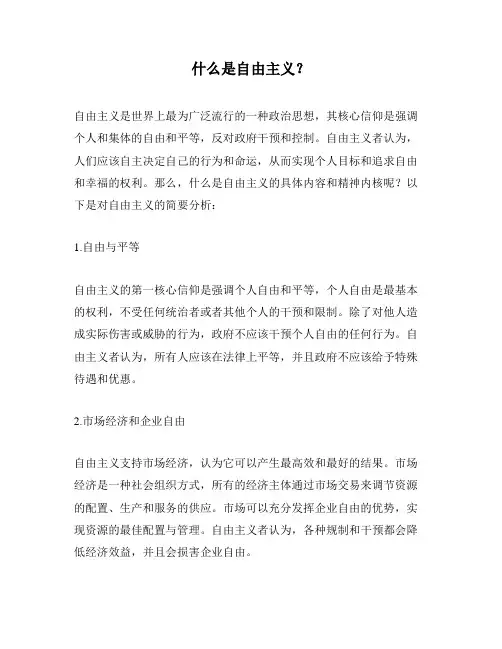 什么是自由主义？

自由主义是世界上最为广泛流行的一种政治思想，其核心信仰是强调个人和集体的自由和平等，反对政府干预和控制。自由主义者认为，人们应该自主决定自己的行为和命运，从而实现个人目标和追求自由和幸福的权利。那么，什么是自由主义的具体内容和精神内核呢？以下是对自由主义的简要分析：

1.自由与平等

自由主义的第一核心信仰是强调个人自由和平等，个人自由是最基本的权利，不受任何统治者或者其他个人的干预和限制。除了对他人造成实际伤害或威胁的行为，政府不应该干预个人自由的任何行为。自由主义者认为，所有人应该在法律上平等，并且政府不应该给予特殊待遇和优惠。

2.市场经济和企业自由

自由主义支持市场经济，认为它可以产生最高效和最好的结果。市场经济是一种社会组织方式，所有的经济主体通过市场交易来调节资源的配置、生产和服务的供应。市场可以充分发挥企业自由的优势，实现资源的最佳配置与管理。自由主义者认为，各种规制和干预都会降低经济效益，并且会损害企业自由。